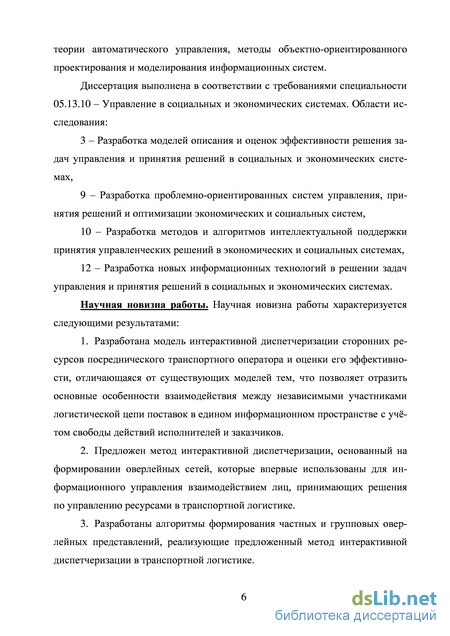 теории автоматического управления, методы объектно-ориентированного проектирования и моделирования информационных систем.

Диссертация выполнена в соответствии с требованиями специальности 05.13.10 – Управление в социальных и экономических системах. Области исследования:

3 – Разработка моделей описания и оценок эффективности решения задач управления и принятия решений в социальных и экономических системах,

9 – Разработка проблемно-ориентированных систем управления, принятия решений и оптимизации экономических и социальных систем,

10 – Разработка методов и алгоритмов интеллектуальной поддержки принятия управленческих решений в экономических и социальных системах,

12 – Разработка новых информационных технологий в решении задач управления и принятия решений в социальных и экономических системах.

Научная новизна работы. Научная новизна работы характеризуется следующими результатами:

1. Разработана модель интерактивной диспетчеризации сторонних ресурсов посреднического транспортного оператора и оценки его эффективности, отличающаяся от существующих моделей тем, что позволяет отразить основные особенности взаимодействия между независимыми участниками логистической цепи поставок в едином информационном пространстве с учётом свободы действий исполнителей и заказчиков.

2. Предложен метод интерактивной диспетчеризации, основанный на формировании оверлейных сетей, которые впервые использованы для информационного управления взаимодействием лиц, принимающих решения по управлению ресурсами в транспортной логистике.

3. Разработаны алгоритмы формирования частных и групповых оверлейных представлений, реализующие предложенный метод интерактивной диспетчеризации в транспортной логистике.

6

dsLib.net
библиотека диссертаций